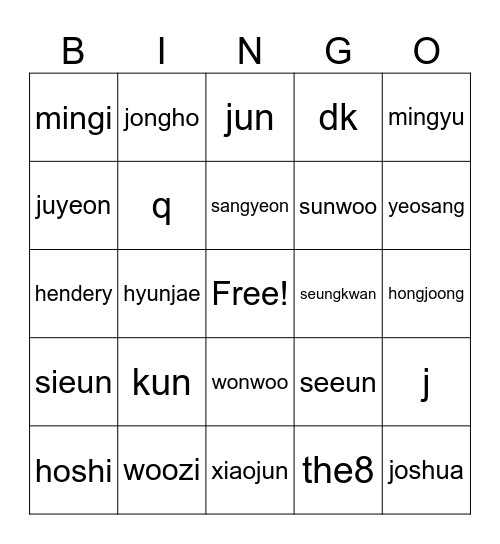 | B | I | N | G | O |
|---|---|---|---|---|
| mingi | jongho | jun | dk | mingyu |
| juyeon | q | sangyeon | sunwoo | yeosang |
| hendery | hyunjae | Free! | seungkwan | hongjoong |
| sieun | kun | wonwoo | seeun | j |
| hoshi | woozi | xiaojun | the8 | joshua |